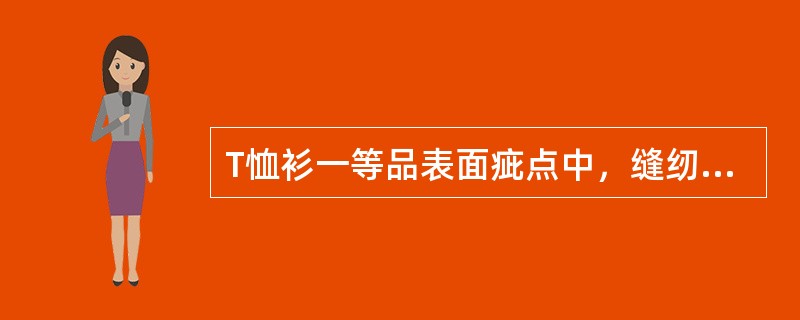 T恤衫一等品表面疵点中，缝纫...